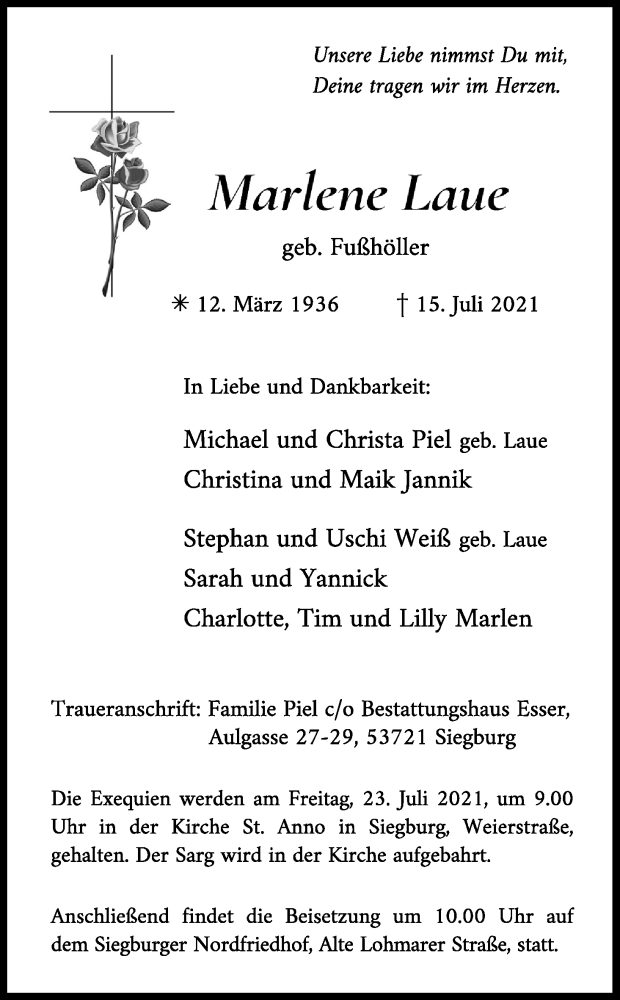 Unsere Liebe nimmst Du mit,
Deine tragen wir im Herzen.

Marlene Laue

geb. Fußhöller

✳ 12. März 1936 † 15. Juli 2021

In Liebe und Dankbarkeit:

Michael und Christa Piel geb. Laue
Christina und Maik Jannik

Stephan und Uschi Weiß geb. Laue
Sarah und Yannick
Charlotte, Tim und Lilly Marlen

Traueranschrift: Familie Piel c/o Bestattungshaus Esser,
Aulgasse 27-29, 53721 Siegburg

Die Exequien werden am Freitag, 23. Juli 2021, um 9.00 Uhr in der Kirche St. Anno in Siegburg, Weierstraße, gehalten. Der Sarg wird in der Kirche aufgebahrt.

Anschließend findet die Beisetzung um 10.00 Uhr auf dem Siegburger Nordfriedhof, Alte Lohmarer Straße, statt.